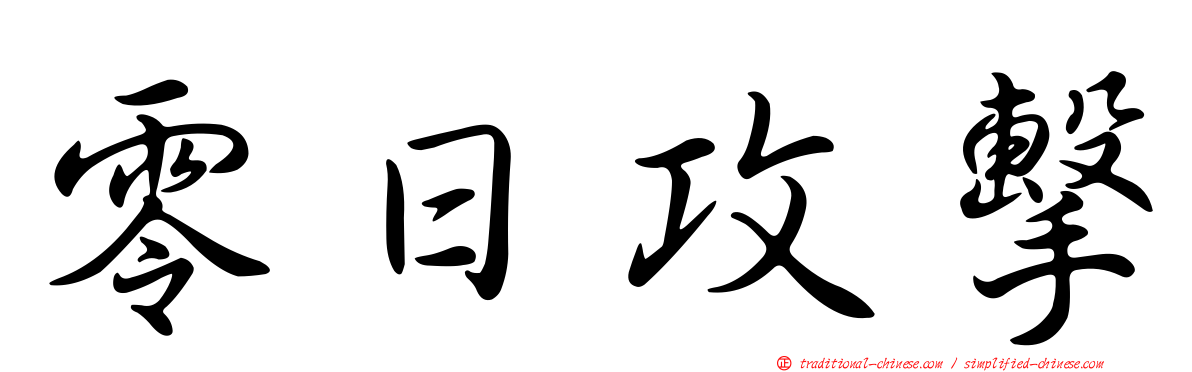 零日攻擊

正 traditional-chinese.com / simplified-chinese.com